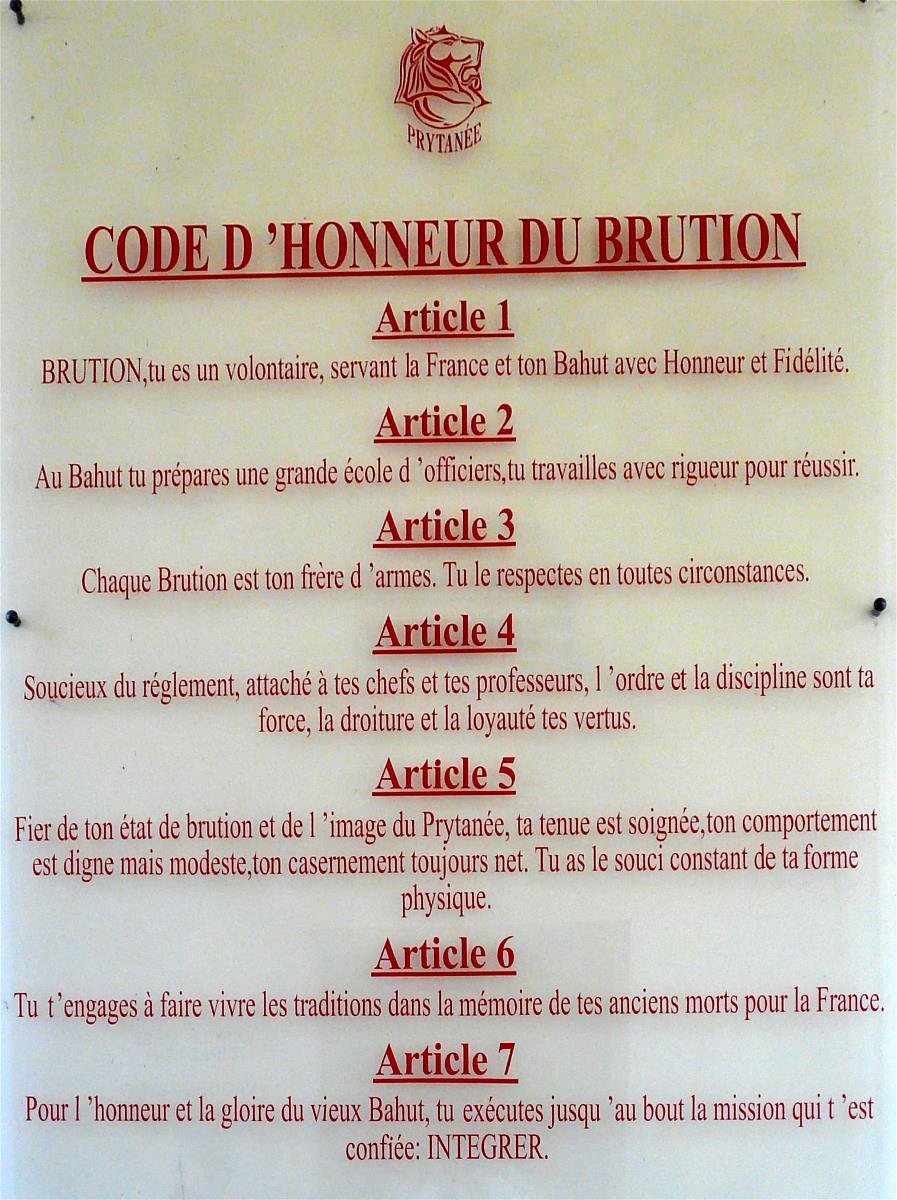 PRYTANÉE

CODE D 'HONNEUR DU BRUTION

Article 1

BRUTION,tu es un volontaire, servant la France et ton Bahut avec Honneur et Fidélité.

Article 2

Au Bahut tu prépares une grande école d 'officiers,tu travailles avec rigueur pour réussir.

Article 3

Chaque Brution est ton frère d 'armes. Tu le respectes en toutes circonstances.

Article 4

Soucieux du réglement, attaché à tes chefs et tes professeurs, l 'ordre et la discipline sont ta force, la droiture et la loyauté tes vertus.

Article 5

Fier de ton état de brution et de l 'image du Prytanée, ta tenue est soignée,ton comportement est digne mais modeste,ton casernement toujours net. Tu as le souci constant de ta forme physique.

Article 6

Tu t'engages à faire vivre les traditions dans la mémoire de tes anciens morts pour la France.

Article 7

Pour l 'honneur et la gloire du vieux Bahut, tu exécutes jusqu 'au bout la mission qui t 'est confiée: INTEGRER.